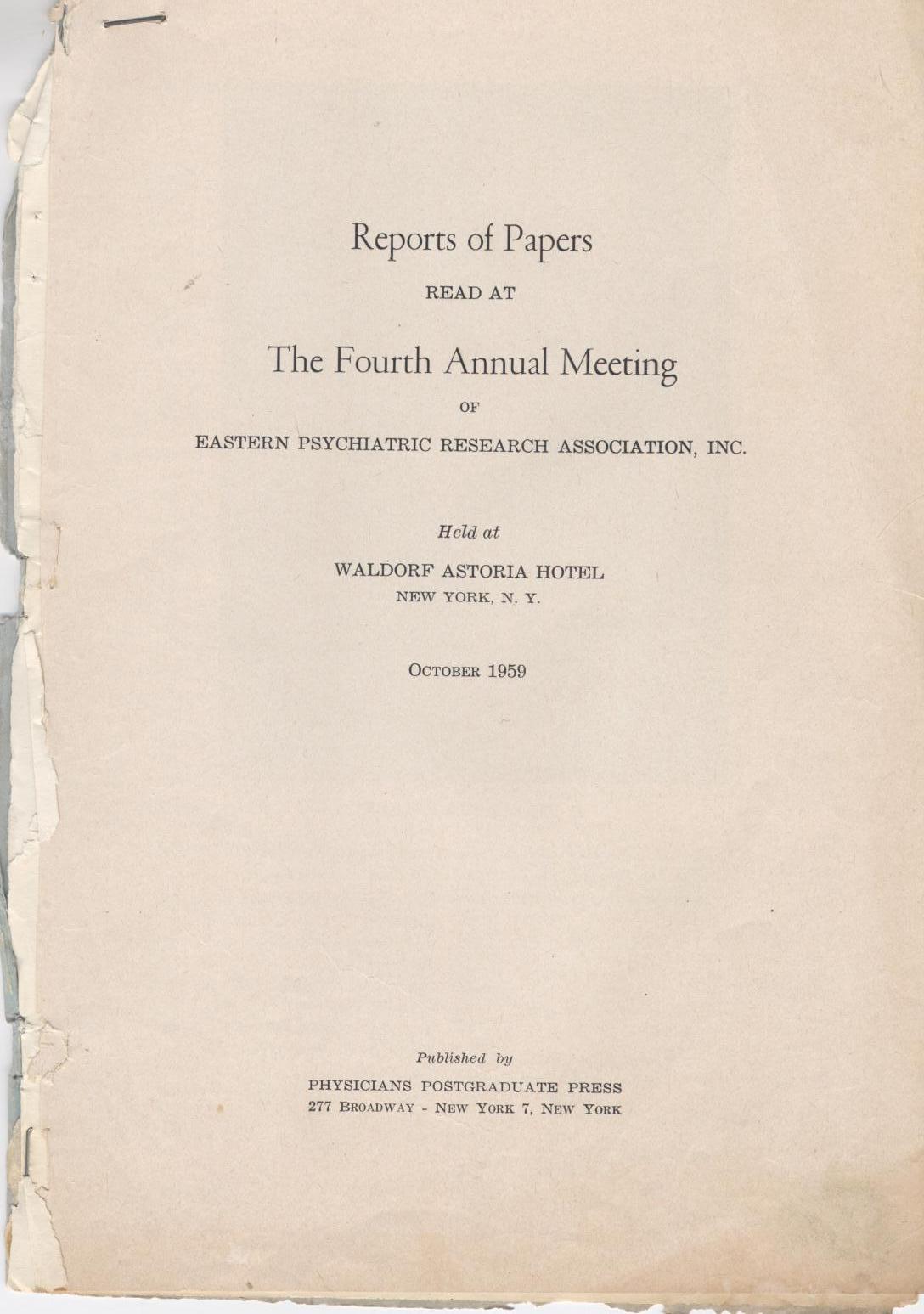 Reports of Papers

READ AT

The Fourth Annual Meeting

OF

EASTERN PSYCHIATRIC RESEARCH ASSOCIATION, INC.

Held at

WALDORF ASTORIA HOTEL
NEW YORK, N. Y.

OCTOBER 1959

Published by

PHYSICIANS POSTGRADUATE PRESS
277 BROADWAY - NEW YORK 7, NEW YORK